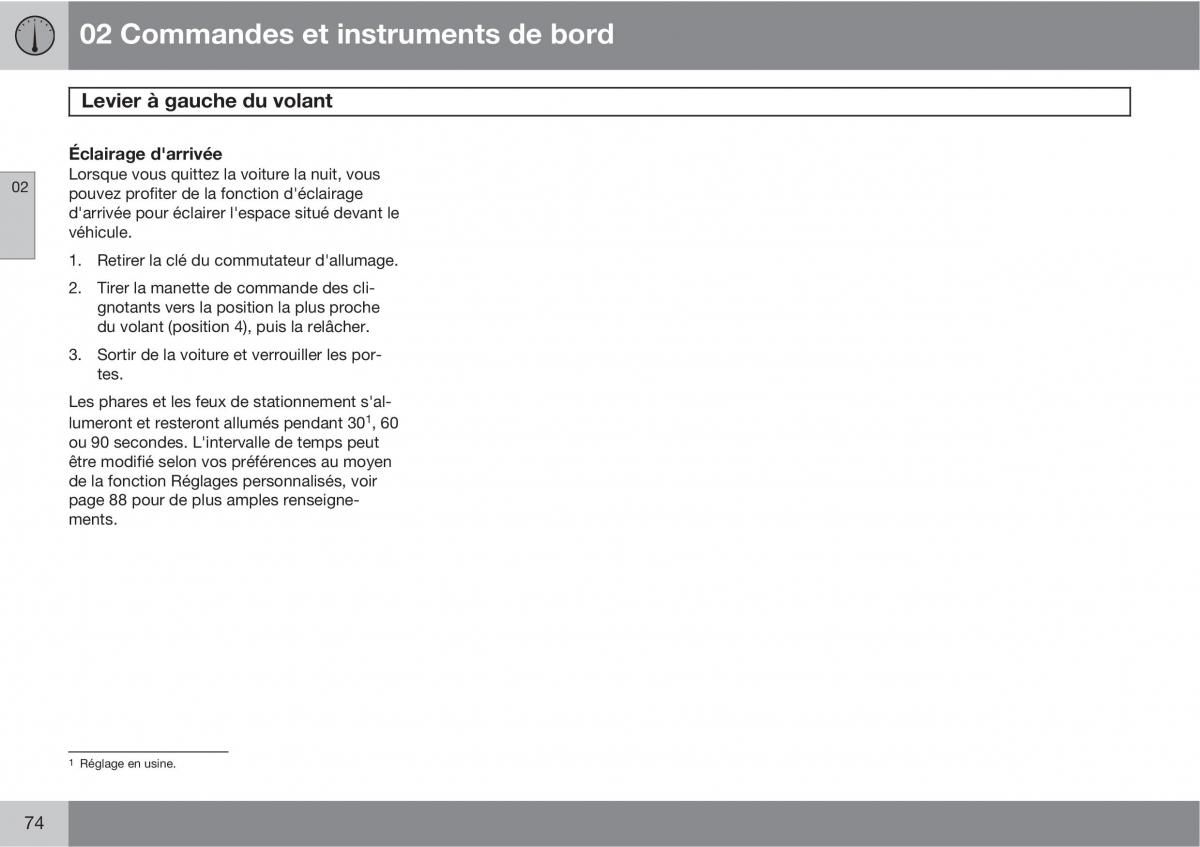 02 Commandes et instruments de bord

Levier à gauche du volant

02

Éclairage d'arrivée
Lorsque vous quittez la voiture la nuit, vous pouvez profiter de la fonction d'éclairage d'arrivée pour éclairer l'espace situé devant le véhicule.

1. Retirer la clé du commutateur d'allumage.

2. Tirer la manette de commande des clignotants vers la position la plus proche du volant (position 4), puis la relâcher.

3. Sortir de la voiture et verrouiller les portes.

Les phares et les feux de stationnement s'allumeront et resteront allumés pendant 30$^1$, 60 ou 90 secondes. L'intervalle de temps peut être modifié selon vos préférences au moyen de la fonction Réglages personnalisés, voir page 88 pour de plus amples renseignements.

$^1$ Réglage en usine.

74